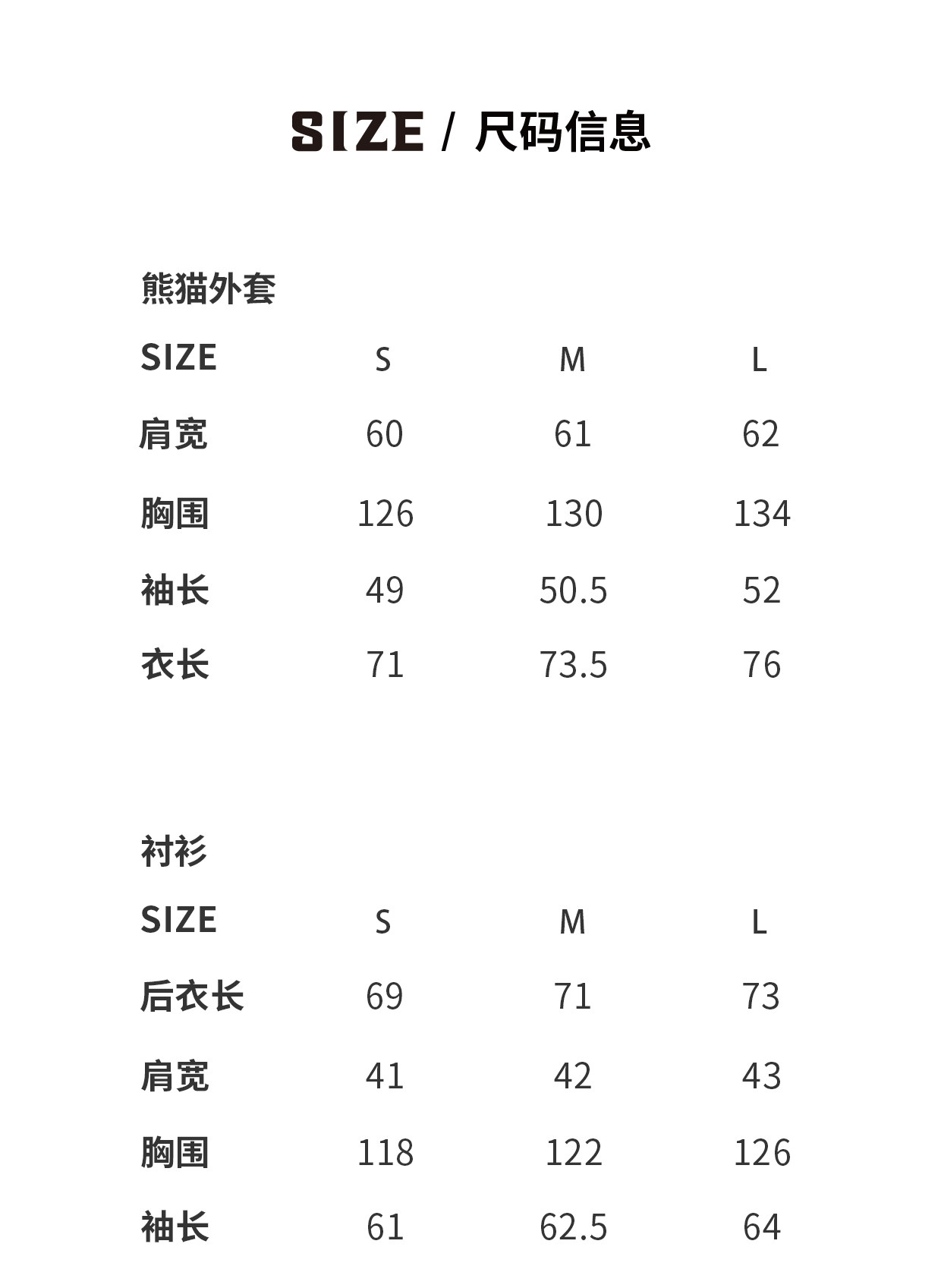 SIZE / 尺码信息

熊猫外套

| SIZE | S | M | L |
|---|---|---|---|
| 肩宽 | 60 | 61 | 62 |
| 胸围 | 126 | 130 | 134 |
| 袖长 | 49 | 50.5 | 52 |
| 衣长 | 71 | 73.5 | 76 |

衬衫

| SIZE | S | M | L |
|---|---|---|---|
| 后衣长 | 69 | 71 | 73 |
| 肩宽 | 41 | 42 | 43 |
| 胸围 | 118 | 122 | 126 |
| 袖长 | 61 | 62.5 | 64 |